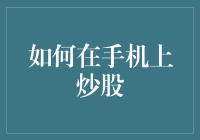 如何在手机上炒股